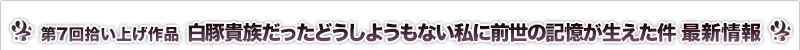 第7回拾い上げ作品 白豚貴族だったどうしようもない私に前世の記憶が生えた件 最新情報